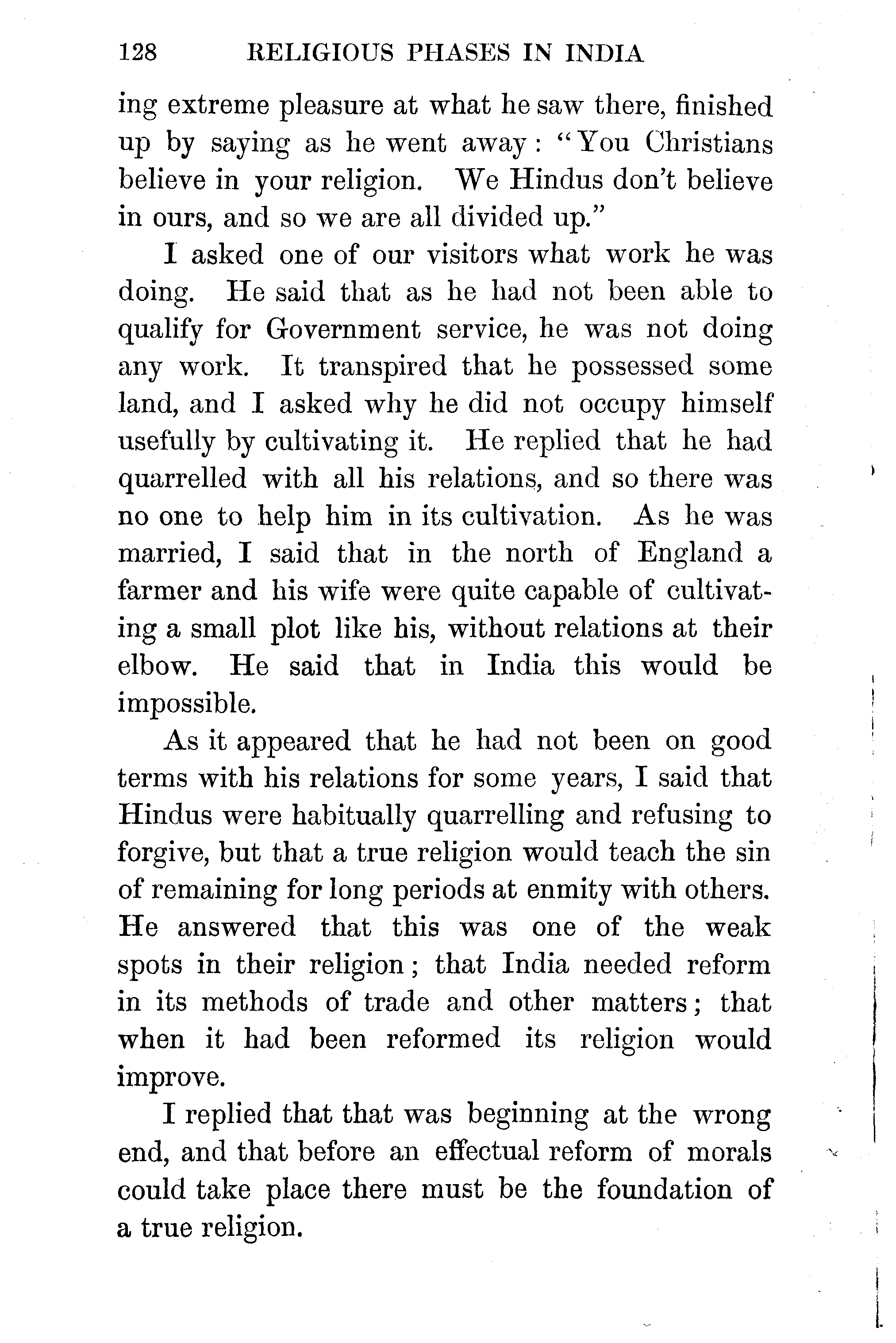 128 RELIGIOUS PHASES IN INDIA

ing extreme pleasure at what he saw there, finished up by saying as he went away: "You Christians believe in your religion. We Hindus don't believe in ours, and so we are all divided up."

I asked one of our visitors what work he was doing. He said that as he had not been able to qualify for Government service, he was not doing any work. It transpired that he possessed some land, and I asked why he did not occupy himself usefully by cultivating it. He replied that he had quarrelled with all his relations, and so there was no one to help him in its cultivation. As he was married, I said that in the north of England a farmer and his wife were quite capable of cultivating a small plot like his, without relations at their elbow. He said that in India this would be impossible.

As it appeared that he had not been on good terms with his relations for some years, I said that Hindus were habitually quarrelling and refusing to forgive, but that a true religion would teach the sin of remaining for long periods at enmity with others. He answered that this was one of the weak spots in their religion; that India needed reform in its methods of trade and other matters; that when it had been reformed its religion would improve.

I replied that that was beginning at the wrong end, and that before an effectual reform of morals could take place there must be the foundation of a true religion.